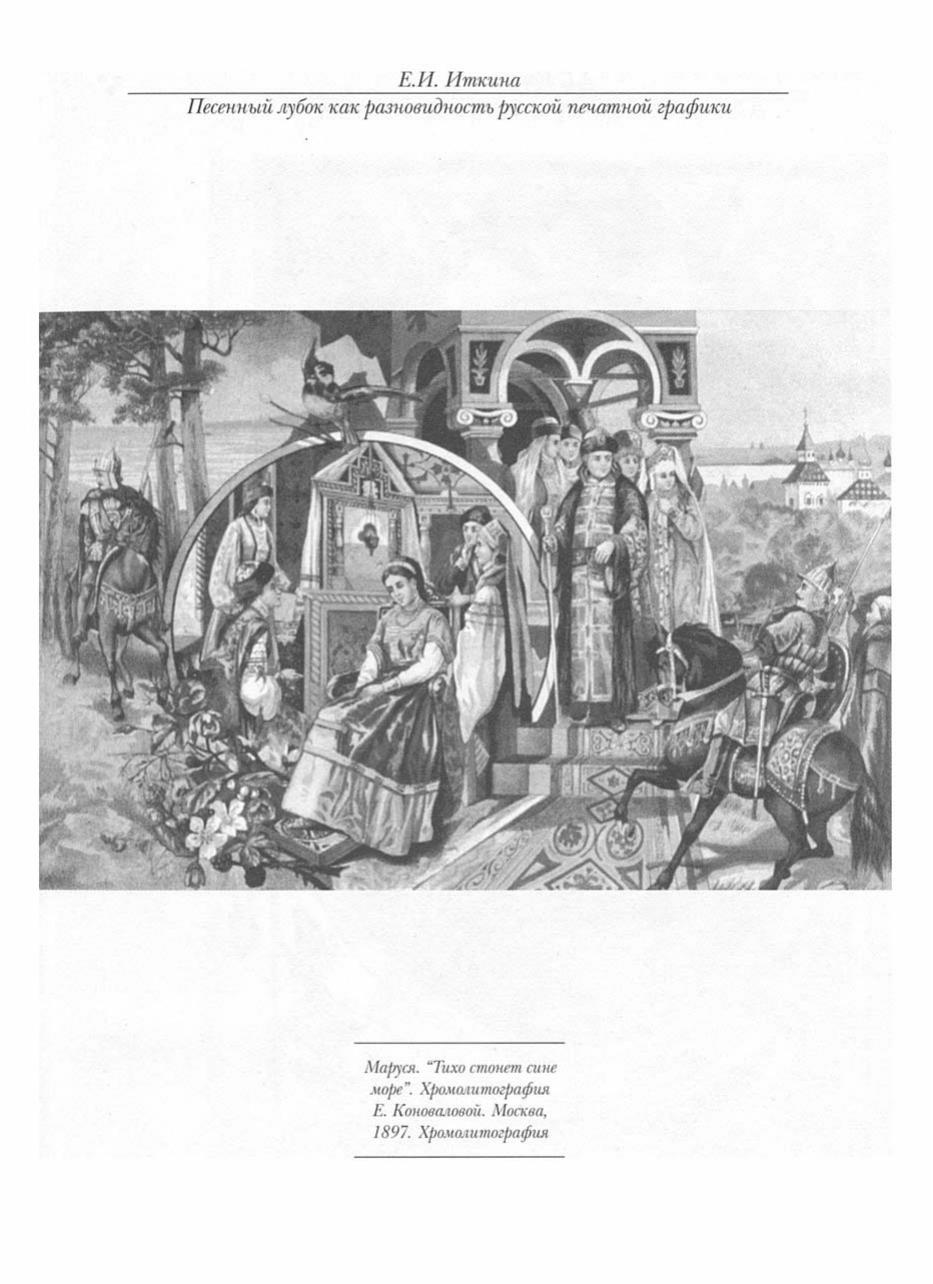 Е.И. Иткина
Песенный лубок как разновидность русской печатной графики

Маруся. "Тихо стонет сине море". Хромолитография Е. Коноваловой. Москва, 1897. Хромолитография